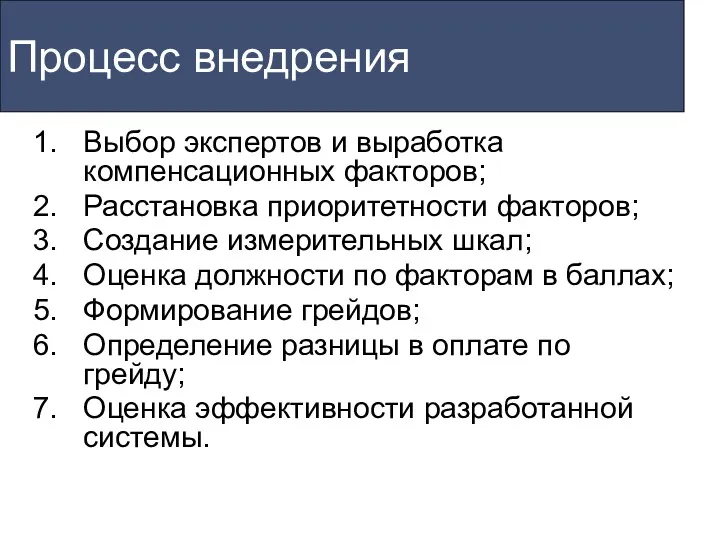 Процесс внедрения

1. Выбор экспертов и выработка компенсационных факторов;
2. Расстановка приоритетности факторов;
3. Создание измерительных шкал;
4. Оценка должности по факторам в баллах;
5. Формирование грейдов;
6. Определение разницы в оплате по грейду;
7. Оценка эффективности разработанной системы.